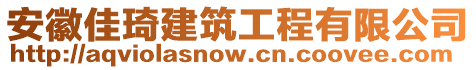 安徽佳琦建筑工程有限公司
http://aqviolasnow.cn.coovee.com